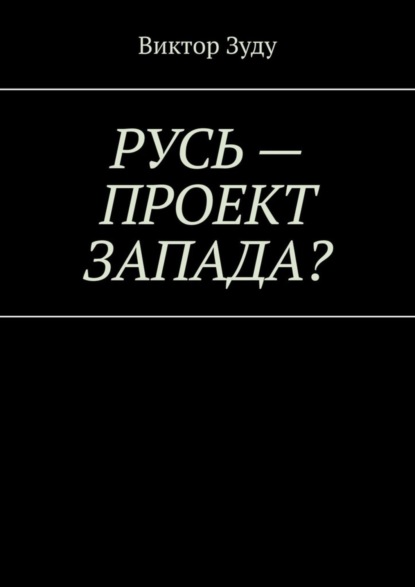 Виктор Зуду

РУСЬ — ПРОЕКТ ЗАПАДА?